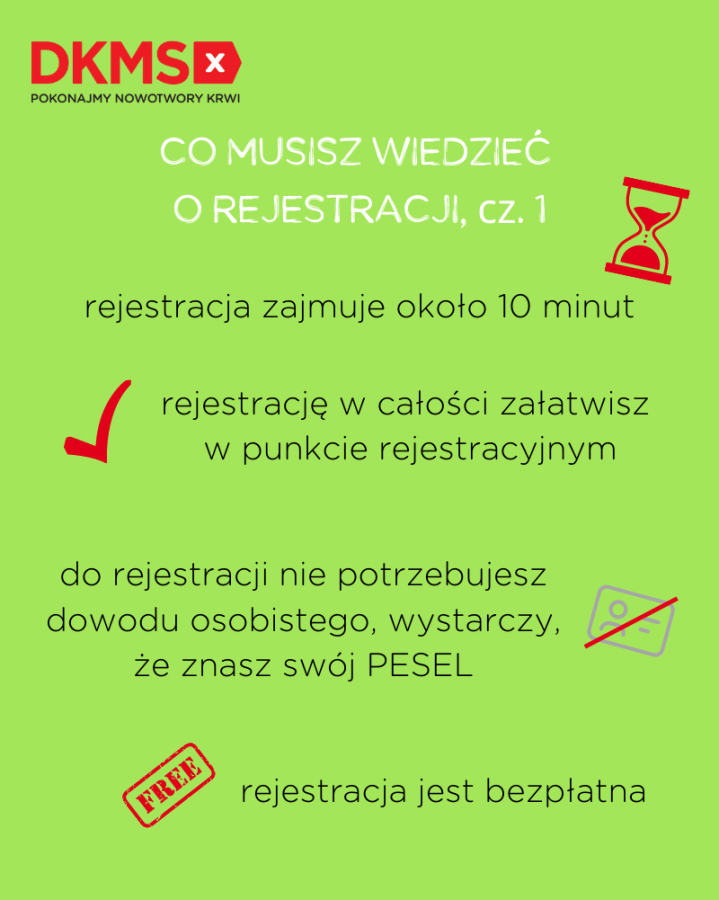 DKMS x
POKONAJMY NOWOTWORY KRWI

CO MUSISZ WIEDZIEĆ O REJESTRACJI, cz. 1

rejestracja zajmuje około 10 minut

rejestrację w całości załatwisz w punkcie rejestracyjnym

do rejestracji nie potrzebujesz dowodu osobistego, wystarczy, że znasz swój PESEL

FREE

rejestracja jest bezpłatna